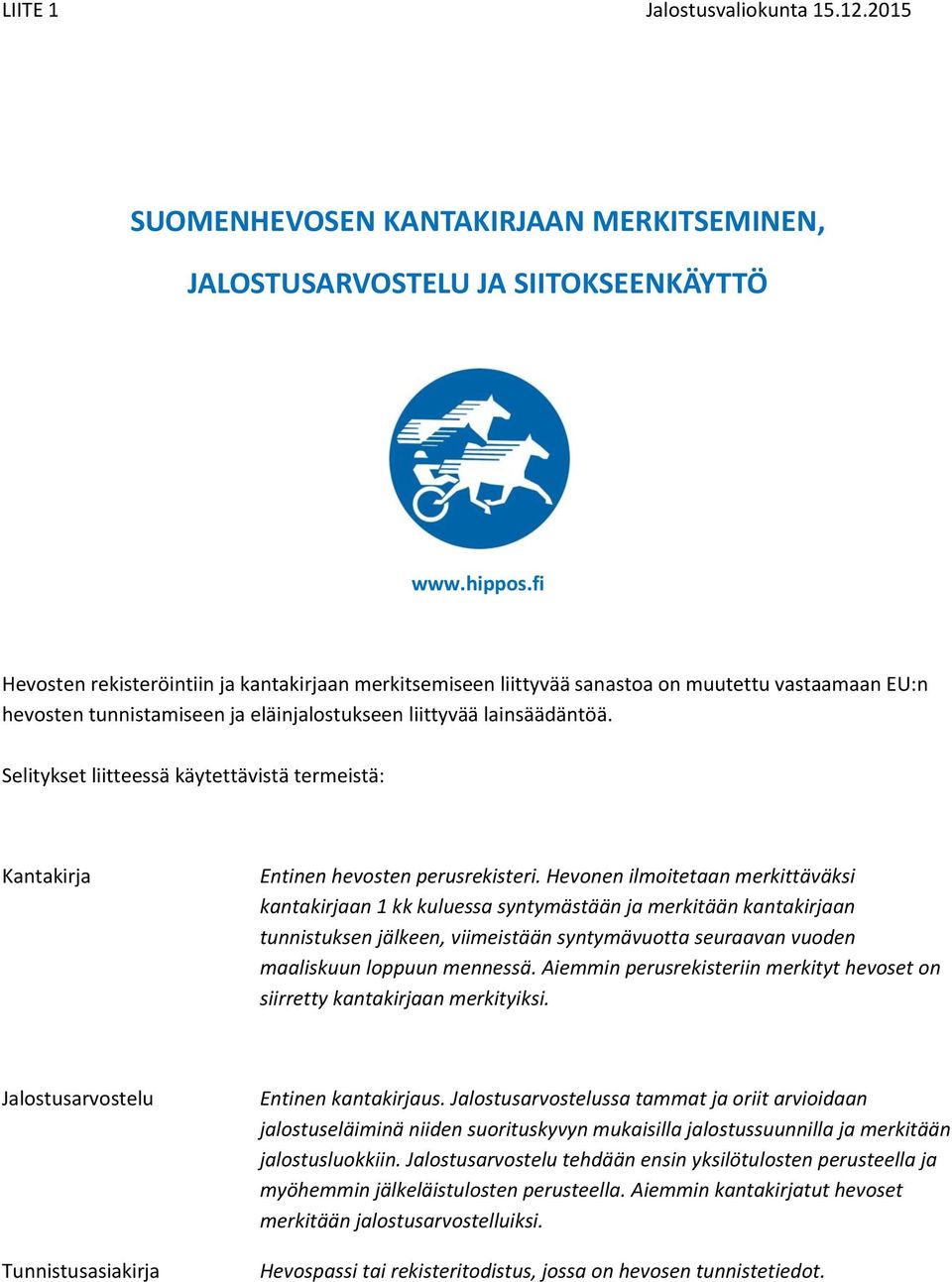 LIITE 1 Jalostusvaliokunta 15.12.2015

SUOMENHEVOSEN KANTAKIRJAAN MERKITSEMINEN,

JALOSTUSARVOSTELU JA SIITOKSEENKÄYTTÖ

www.hippos.fi

Hevosten rekisteröintiin ja kantakirjaan merkitsemiseen liittyvää sanastoa on muutettu vastaamaan EU:n hevosten tunnistamiseen ja eläinjalostukseen liittyvää lainsäädäntöä.

Selitykset liitteessä käytettävistä termeistä:

Kantakirja

Entinen hevosten perusrekisteri. Hevonen ilmoitetaan merkittäväksi kantakirjaan 1 kk kuluessa syntymästään ja merkitään kantakirjaan tunnistuksen jälkeen, viimeistään syntymävuotta seuraavan vuoden maaliskuun loppuun mennessä. Aiemmin perusrekisteriin merkityt hevoset on siirretty kantakirjaan merkityiksi.

Jalostusarvostelu

Entinen kantakirjaus. Jalostusarvostelussa tammat ja oriit arvioidaan jalostuseläiminä niiden suorituskyvyn mukaisilla jalostussuunnilla ja merkitään jalostusluokkiin. Jalostusarvostelu tehdään ensin yksilötulosten perusteella ja myöhemmin jälkeläistulosten perusteella. Aiemmin kantakirjatut hevoset merkitään jalostusarvostelluiksi.

Tunnistusasiakirja

Hevospassi tai rekisteritodistus, jossa on hevosen tunnistetiedot.